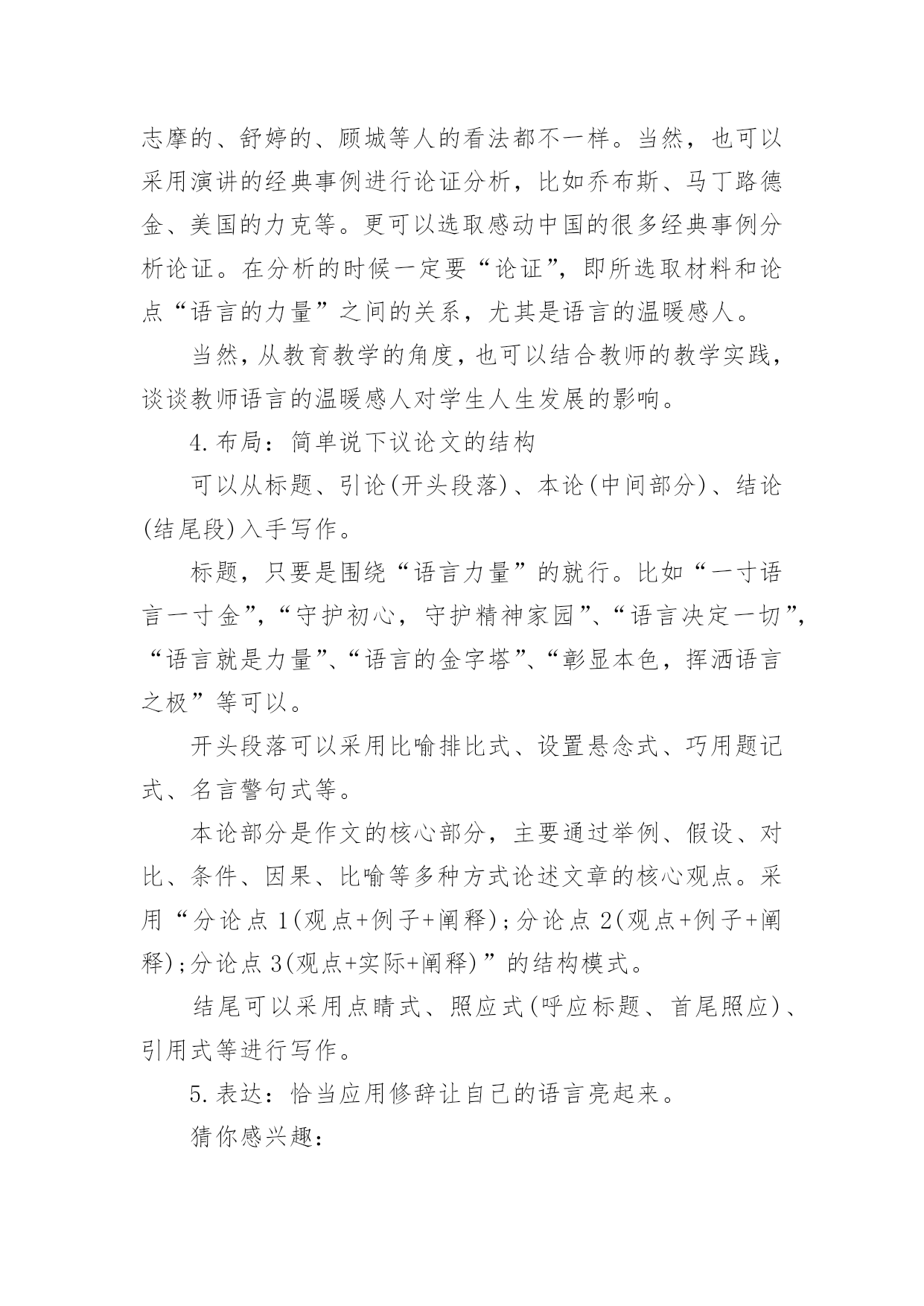 志摩的、舒婷的、顾城等人的看法都不一样。当然，也可以采用演讲的经典事例进行论证分析，比如乔布斯、马丁路德金、美国的力克等。更可以选取感动中国的很多经典事例分析论证。在分析的时候一定要“论证”，即所选取材料和论点“语言的力量”之间的关系，尤其是语言的温暖感人。

当然，从教育教学的角度，也可以结合教师的教学实践，谈谈教师语言的温暖感人对学生人生发展的影响。

4.布局：简单说下议论文的结构

可以从标题、引论(开头段落)、本论(中间部分)、结论(结尾段)入手写作。

标题，只要是围绕“语言力量”的就行。比如“一寸语言一寸金”，“守护初心，守护精神家园”、“语言决定一切”，“语言就是力量”、“语言的金字塔”、“彰显本色，挥洒语言之极”等可以。

开头段落可以采用比喻排比式、设置悬念式、巧用题记式、名言警句式等。

本论部分是作文的核心部分，主要通过举例、假设、对比、条件、因果、比喻等多种方式论述文章的核心观点。采用“分论点1(观点+例子+阐释);分论点2(观点+例子+阐释);分论点3(观点+实际+阐释)”的结构模式。

结尾可以采用点睛式、照应式(呼应标题、首尾照应)、引用式等进行写作。

5.表达：恰当应用修辞让自己的语言亮起来。

猜你感兴趣：